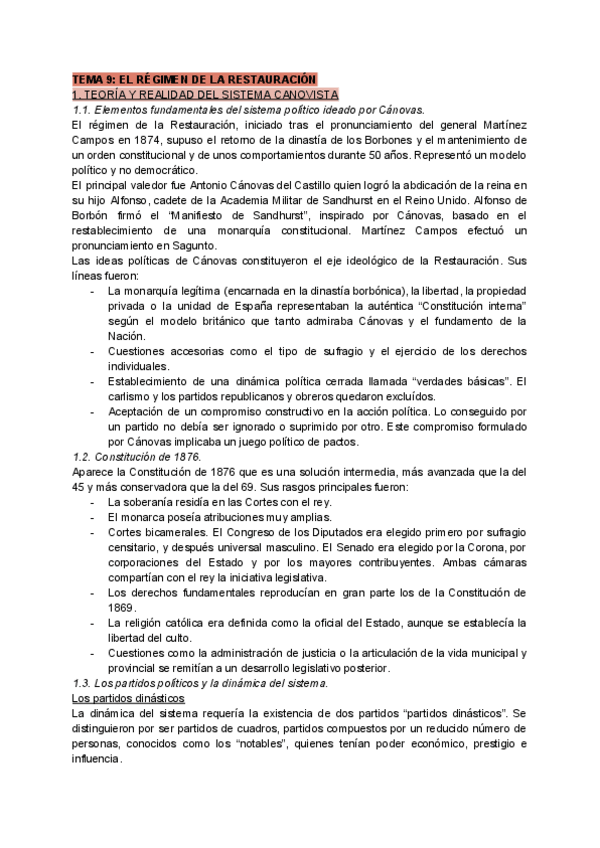 TEMA 9: EL RÉGIMEN DE LA RESTAURACIÓN
1. TEORÍA Y REALIDAD DEL SISTEMA CANOVISTA
1.1. Elementos fundamentales del sistema político ideado por Cánovas.
El régimen de la Restauración, iniciado tras el pronunciamiento del general Martínez Campos en 1874, supuso el retorno de la dinastía de los Borbones y el mantenimiento de un orden constitucional y de unos comportamientos durante 50 años. Representó un modelo político y no democrático.
El principal valedor fue Antonio Cánovas del Castillo quien logró la abdicación de la reina en su hijo Alfonso, cadete de la Academia Militar de Sandhurst en el Reino Unido. Alfonso de Borbón firmó el "Manifiesto de Sandhurst", inspirado por Cánovas, basado en el restablecimiento de una monarquía constitucional. Martínez Campos efectuó un pronunciamiento en Sagunto.
Las ideas políticas de Cánovas constituyeron el eje ideológico de la Restauración. Sus líneas fueron:
- La monarquía legítima (encarnada en la dinastía borbónica), la libertad, la propiedad privada o la unidad de España representaban la auténtica "Constitución interna" según el modelo británico que tanto admiraba Cánovas y el fundamento de la Nación.
- Cuestiones accesorias como el tipo de sufragio y el ejercicio de los derechos individuales.
- Establecimiento de una dinámica política cerrada llamada "verdades básicas". El carlismo y los partidos republicanos y obreros quedaron excluídos.
- Aceptación de un compromiso constructivo en la acción política. Lo conseguido por un partido no debía ser ignorado o suprimido por otro. Este compromiso formulado por Cánovas implicaba un juego político de pactos.
1.2. Constitución de 1876.
Aparece la Constitución de 1876 que es una solución intermedia, más avanzada que la del 45 y más conservadora que la del 69. Sus rasgos principales fueron:
- La soberanía residía en las Cortes con el rey.
- El monarca poseía atribuciones muy amplias.
- Cortes bicamerales. El Congreso de los Diputados era elegido primero por sufragio censitario, y después universal masculino. El Senado era elegido por la Corona, por corporaciones del Estado y por los mayores contribuyentes. Ambas cámaras compartían con el rey la iniciativa legislativa.
- Los derechos fundamentales reproducían en gran parte los de la Constitución de 1869.
- La religión católica era definida como la oficial del Estado, aunque se establecía la libertad del culto.
- Cuestiones como la administración de justicia o la articulación de la vida municipal y provincial se remitían a un desarrollo legislativo posterior.
1.3. Los partidos políticos y la dinámica del sistema.
Los partidos dinásticos
La dinámica del sistema requería la existencia de dos partidos "partidos dinásticos". Se distinguieron por ser partidos de cuadros, partidos compuestos por un reducido número de personas, conocidos como los "notables", quienes tenían poder económico, prestigio e influencia.